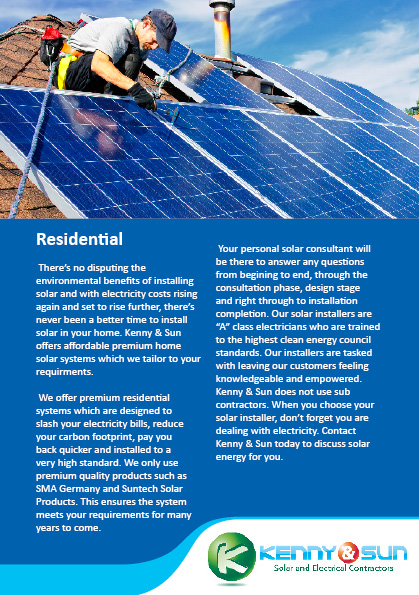 Residential

There's no disputing the environmental benefits of installing solar and with electricity costs rising again and set to rise further, there's never been a better time to install solar in your home. Kenny & Sun offers affordable premium home solar systems which we tailor to your requirments.

We offer premium residential systems which are designed to slash your electricity bills, reduce your carbon footprint, pay you back quicker and installed to a very high standard. We only use premium quality products such as SMA Germany and Suntech Solar Products. This ensures the system meets your requirements for many years to come.

Your personal solar consultant will be there to answer any questions from begining to end, through the consultation phase, design stage and right through to installation completion. Our solar installers are "A" class electricians who are trained to the highest clean energy council standards. Our installers are tasked with leaving our customers feeling knowledgeable and empowered. Kenny & Sun does not use sub contractors. When you choose your solar installer, don't forget you are dealing with electricity. Contact Kenny & Sun today to discuss solar energy for you.

K KENNY & SUN
Solar and Electrical Contractors